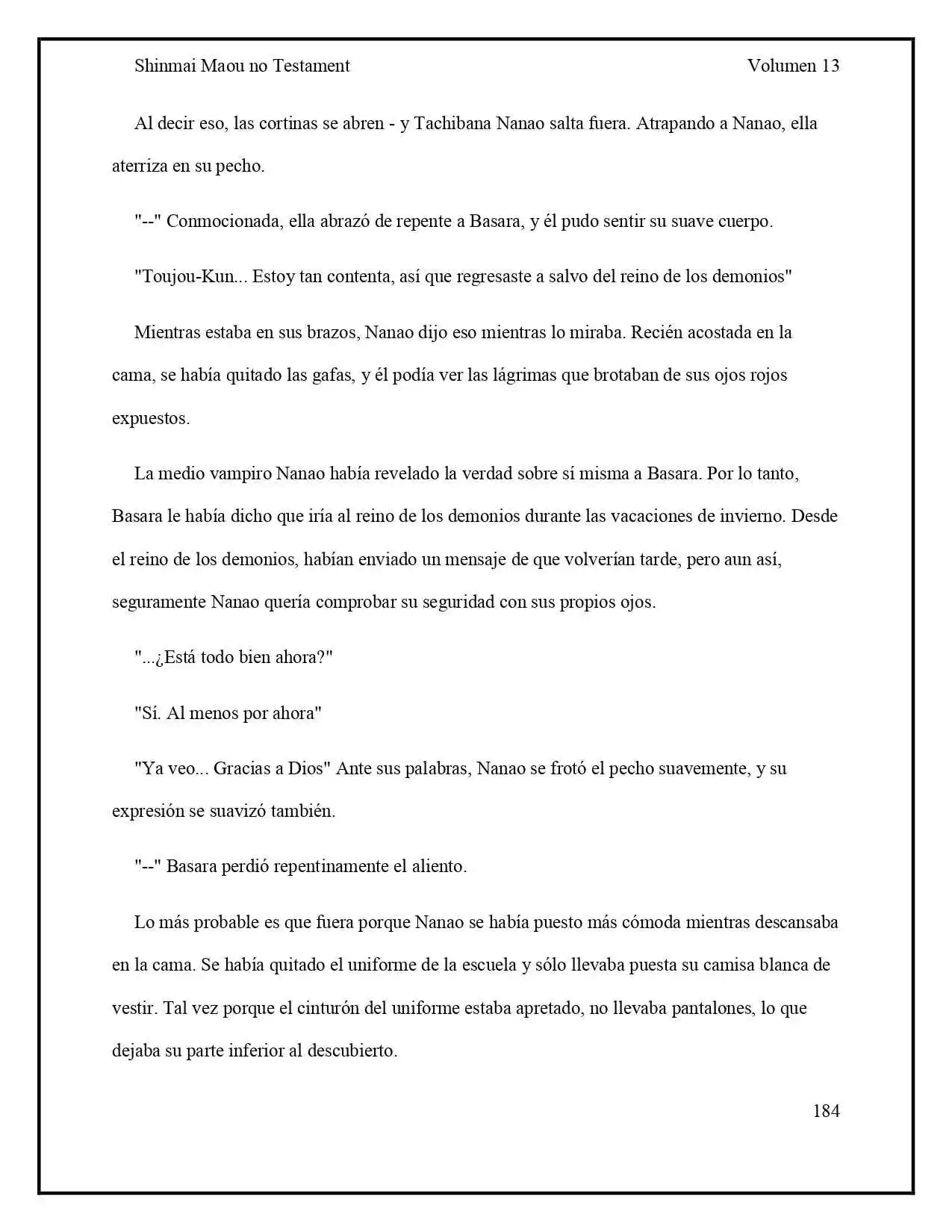 Shinmai Maou no Testament Volumen 13

Al decir eso, las cortinas se abren - y Tachibana Nanao salta fuera. Atrapando a Nanao, ella aterriza en su pecho.

"--" Conmocionada, ella abrazó de repente a Basara, y él pudo sentir su suave cuerpo.

"Toujou-Kun... Estoy tan contenta, así que regresaste a salvo del reino de los demonios"

Mientras estaba en sus brazos, Nanao dijo eso mientras lo miraba. Recién acostada en la cama, se había quitado las gafas, y él podía ver las lágrimas que brotaban de sus ojos rojos expuestos.

La medio vampiro Nanao había revelado la verdad sobre sí misma a Basara. Por lo tanto, Basara le había dicho que iría al reino de los demonios durante las vacaciones de invierno. Desde el reino de los demonios, habían enviado un mensaje de que volverían tarde, pero aun así, seguramente Nanao quería comprobar su seguridad con sus propios ojos.

"...¿Está todo bien ahora?"

"Sí. Al menos por ahora"

"Ya veo... Gracias a Dios" Ante sus palabras, Nanao se frotó el pecho suavemente, y su expresión se suavizó también.

"--" Basara perdió repentinamente el aliento.

Lo más probable es que fuera porque Nanao se había puesto más cómoda mientras descansaba en la cama. Se había quitado el uniforme de la escuela y sólo llevaba puesta su camisa blanca de vestir. Tal vez porque el cinturón del uniforme estaba apretado, no llevaba pantalones, lo que dejaba su parte inferior al descubierto.

184